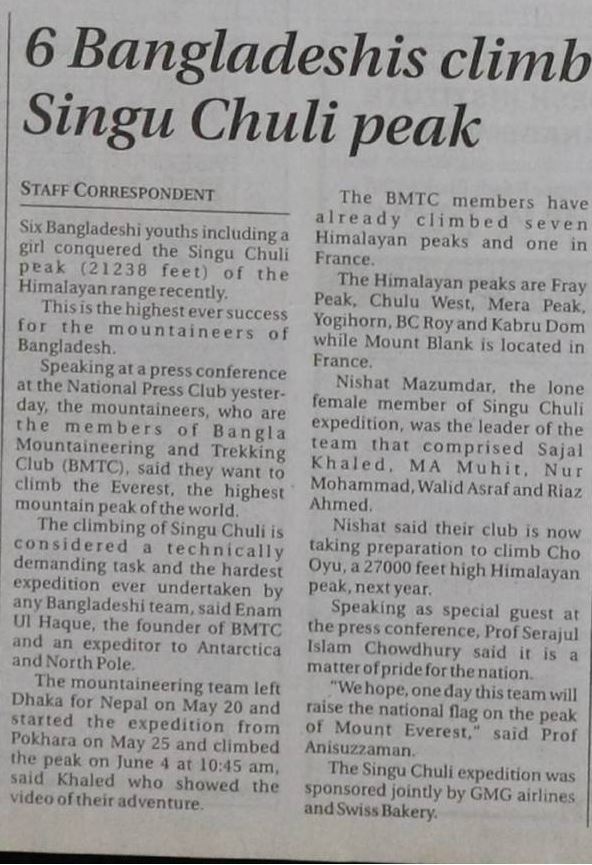 6 Bangladeshis climb Singu Chuli peak

STAFF CORRESPONDENT

Six Bangladeshi youths including a girl conquered the Singu Chuli peak (21238 feet) of the Himalayan range recently.

This is the highest ever success for the mountaineers of Bangladesh.

Speaking at a press conference at the National Press Club yesterday, the mountaineers, who are the members of Bangla Mountaineering and Trekking Club (BMTC), said they want to climb the Everest, the highest mountain peak of the world.

The climbing of Singu Chuli is considered a technically demanding task and the hardest expedition ever undertaken by any Bangladeshi team, said Enam Ul Haque, the founder of BMTC and an expeditor to Antarctica and North Pole.

The mountaineering team left Dhaka for Nepal on May 20 and started the expedition from Pokhara on May 25 and climbed the peak on June 4 at 10:45 am, said Khaled who showed the video of their adventure.

The BMTC members have already climbed seven Himalayan peaks and one in France.

The Himalayan peaks are Fray Peak, Chulu West, Mera Peak, Yogihorn, BC Roy and Kabru Dom while Mount Blank is located in France.

Nishat Mazumdar, the lone female member of Singu Chuli expedition, was the leader of the team that comprised Sajal Khaled, MA Muhit, Nur Mohammad, Walid Asraf and Riaz Ahmed.

Nishat said their club is now taking preparation to climb Cho Oyu, a 27000 feet high Himalayan peak, next year.

Speaking as special guest at the press conference, Prof Serajul Islam Chowdhury said it is a matter of pride for the nation.

"We hope, one day this team will raise the national flag on the peak of Mount Everest," said Prof Anisuzzaman.

The Singu Chuli expedition was sponsored jointly by GMG airlines and Swiss Bakery.